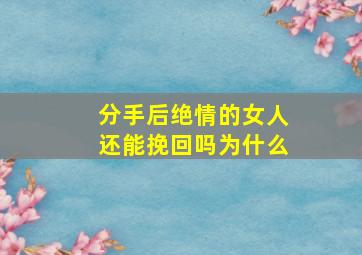 分手后绝情的女人
还能挽回吗为什么